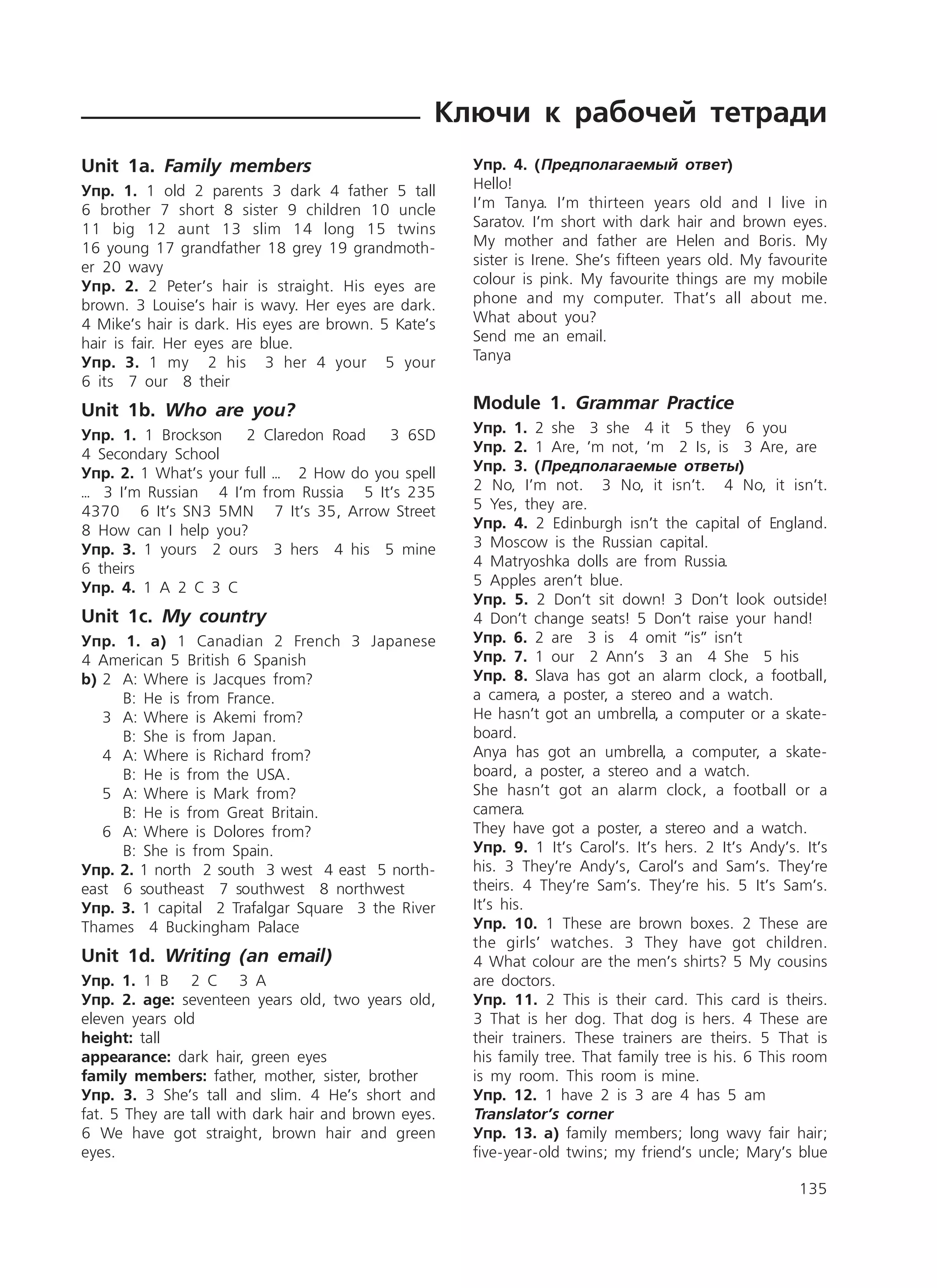 Ключи к рабочей тетради

Unit 1a. Family members

Упр. 1. 1 old 2 parents 3 dark 4 father 5 tall 6 brother 7 short 8 sister 9 children 10 uncle 11 big 12 aunt 13 slim 14 long 15 twins 16 young 17 grandfather 18 grey 19 grandmother 20 wavy
Упр. 2. 2 Peter's hair is straight. His eyes are brown. 3 Louise's hair is wavy. Her eyes are dark. 4 Mike's hair is dark. His eyes are brown. 5 Kate's hair is fair. Her eyes are blue.
Упр. 3. 1 my 2 his 3 her 4 your 5 your 6 its 7 our 8 their

Unit 1b. Who are you?

Упр. 1. 1 Brockson 2 Claredon Road 3 6SD 4 Secondary School
Упр. 2. 1 What's your full ... 2 How do you spell ... 3 I'm Russian 4 I'm from Russia 5 It's 235 4370 6 It's SN3 5MN 7 It's 35, Arrow Street 8 How can I help you?
Упр. 3. 1 yours 2 ours 3 hers 4 his 5 mine 6 theirs
Упр. 4. 1 A 2 C 3 C

Unit 1c. My country

Упр. 1. a) 1 Canadian 2 French 3 Japanese 4 American 5 British 6 Spanish
b) 2 A: Where is Jacques from?
B: He is from France.
3 A: Where is Akemi from?
B: She is from Japan.
4 A: Where is Richard from?
B: He is from the USA.
5 A: Where is Mark from?
B: He is from Great Britain.
6 A: Where is Dolores from?
B: She is from Spain.
Упр. 2. 1 north 2 south 3 west 4 east 5 northeast 6 southeast 7 southwest 8 northwest
Упр. 3. 1 capital 2 Trafalgar Square 3 the River Thames 4 Buckingham Palace

Unit 1d. Writing (an email)

Упр. 1. 1 B 2 C 3 A
Упр. 2. age: seventeen years old, two years old, eleven years old
height: tall
appearance: dark hair, green eyes
family members: father, mother, sister, brother
Упр. 3. 3 She's tall and slim. 4 He's short and fat. 5 They are tall with dark hair and brown eyes. 6 We have got straight, brown hair and green eyes.

Упр. 4. (Предполагаемый ответ)
Hello!
I'm Tanya. I'm thirteen years old and I live in Saratov. I'm short with dark hair and brown eyes. My mother and father are Helen and Boris. My sister is Irene. She's fifteen years old. My favourite colour is pink. My favourite things are my mobile phone and my computer. That's all about me. What about you?
Send me an email.
Tanya

Module 1. Grammar Practice

Упр. 1. 2 she 3 she 4 it 5 they 6 you
Упр. 2. 1 Are, 'm not, 'm 2 Is, is 3 Are, are
Упр. 3. (Предполагаемые ответы)
2 No, I'm not. 3 No, it isn't. 4 No, it isn't. 5 Yes, they are.
Упр. 4. 2 Edinburgh isn't the capital of England.
3 Moscow is the Russian capital.
4 Matryoshka dolls are from Russia.
5 Apples aren't blue.
Упр. 5. 2 Don't sit down! 3 Don't look outside! 4 Don't change seats! 5 Don't raise your hand!
Упр. 6. 2 are 3 is 4 omit "is" isn't
Упр. 7. 1 our 2 Ann's 3 an 4 She 5 his
Упр. 8. Slava has got an alarm clock, a football, a camera, a poster, a stereo and a watch.
He hasn't got an umbrella, a computer or a skateboard.
Anya has got an umbrella, a computer, a skateboard, a poster, a stereo and a watch.
She hasn't got an alarm clock, a football or a camera.
They have got a poster, a stereo and a watch.
Упр. 9. 1 It's Carol's. It's hers. 2 It's Andy's. It's his. 3 They're Andy's, Carol's and Sam's. They're theirs. 4 They're Sam's. They're his. 5 It's Sam's. It's his.
Упр. 10. 1 These are brown boxes. 2 These are the girls' watches. 3 They have got children. 4 What colour are the men's shirts? 5 My cousins are doctors.
Упр. 11. 2 This is their card. This card is theirs. 3 That is her dog. That dog is hers. 4 These are their trainers. These trainers are theirs. 5 That is his family tree. That family tree is his. 6 This room is my room. This room is mine.
Упр. 12. 1 have 2 is 3 are 4 has 5 am
Translator's corner
Упр. 13. a) family members; long wavy fair hair; five-year-old twins; my friend's uncle; Mary's blue

135